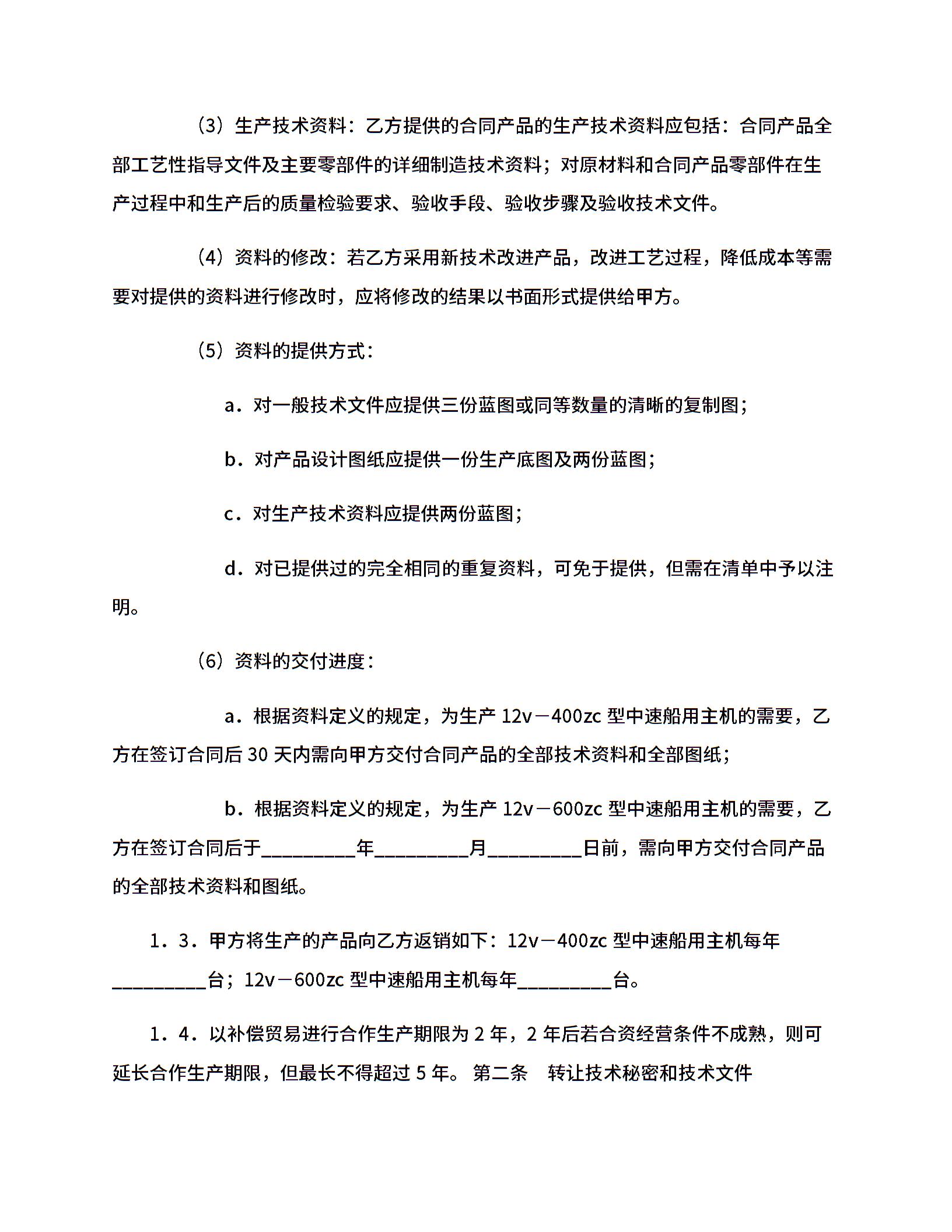 （3）生产技术资料：乙方提供的合同产品的生产技术资料应包括：合同产品全部工艺性指导文件及主要零部件的详细制造技术资料；对原材料和合同产品零部件在生产过程中和生产后的质量检验要求、验收手段、验收步骤及验收技术文件。

（4）资料的修改：若乙方采用新技术改进产品，改进工艺过程，降低成本等需要对提供的资料进行修改时，应将修改的结果以书面形式提供给甲方。

（5）资料的提供方式：

a．对一般技术文件应提供三份蓝图或同等数量的清晰的复制图；

b．对产品设计图纸应提供一份生产底图及两份蓝图；

c．对生产技术资料应提供两份蓝图；

d．对已提供过的完全相同的重复资料，可免于提供，但需在清单中予以注明。

（6）资料的交付进度：

a．根据资料定义的规定，为生产 12v－400zc 型中速船用主机的需要，乙方在签订合同后 30 天内需向甲方交付合同产品的全部技术资料和全部图纸；

b．根据资料定义的规定，为生产 12v－600zc 型中速船用主机的需要，乙方在签订合同后于_________年_________月_________日前，需向甲方交付合同产品的全部技术资料和图纸。

1．3．甲方将生产的产品向乙方返销如下：12v－400zc 型中速船用主机每年_________台；12v－600zc 型中速船用主机每年_________台。

1．4．以补偿贸易进行合作生产期限为 2 年，2 年后若合资经营条件不成熟，则可延长合作生产期限，但最长不得超过 5 年。 第二条　转让技术秘密和技术文件